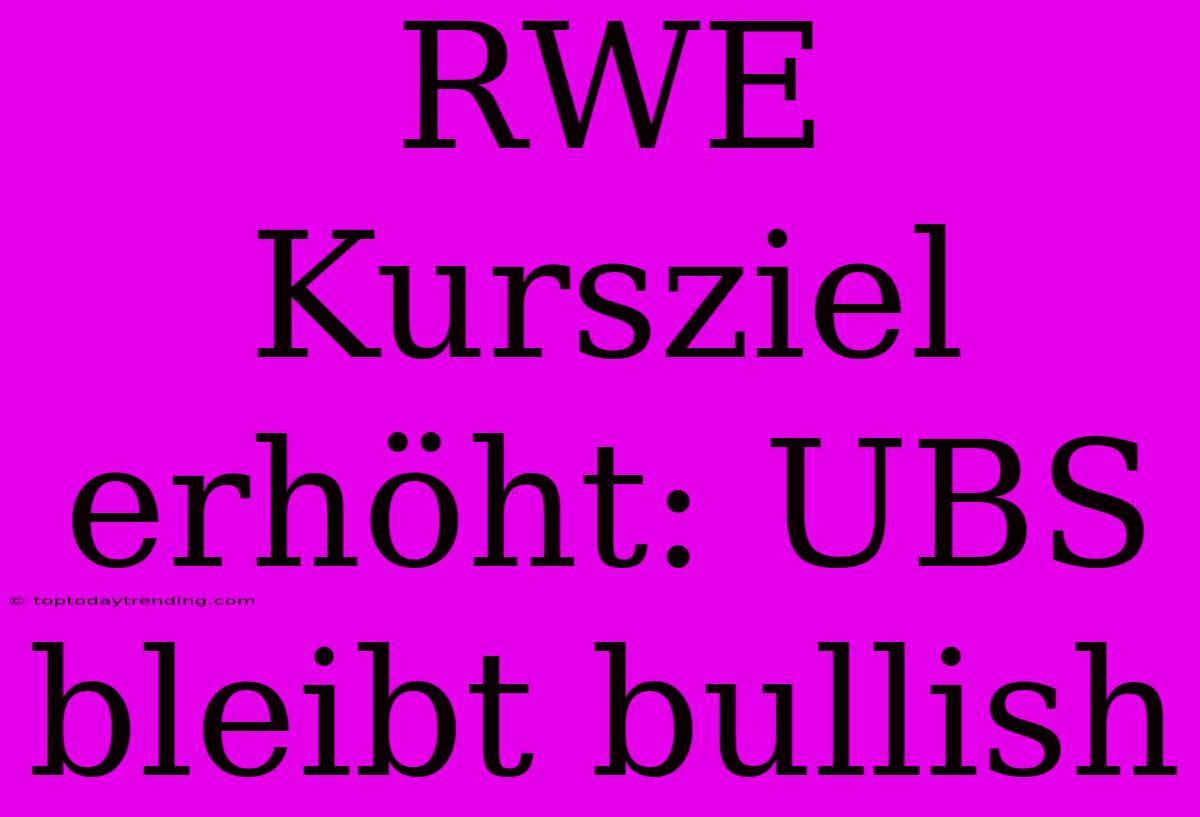 RWE Kursziel erhöht: UBS bleibt bullish

© toptodaytrending.com